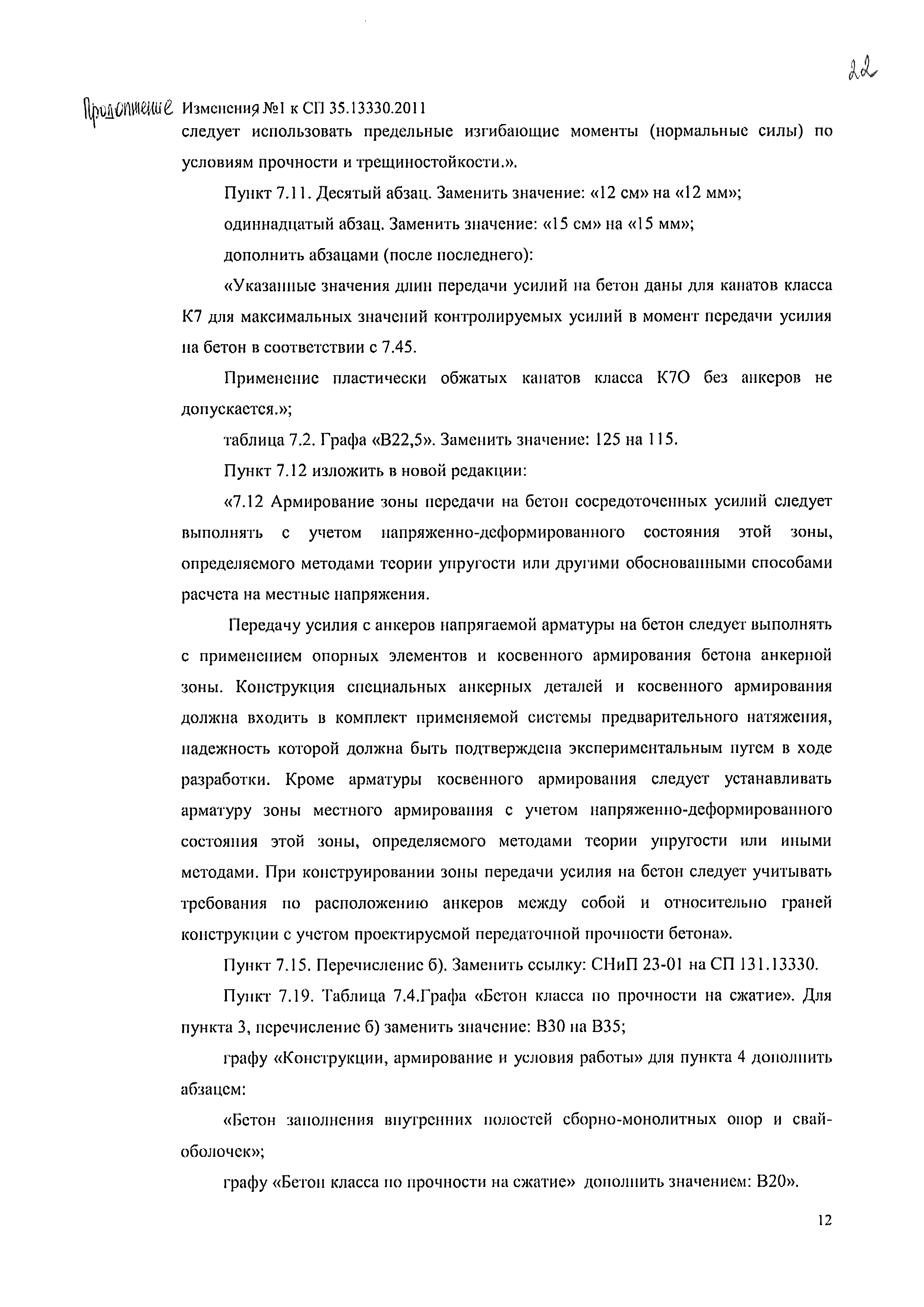 22

Продолжение Изменения №1 к СП 35.13330.2011

следует использовать предельные изгибающие моменты (нормальные силы) по условиям прочности и трещиностойкости.».

Пункт 7.11. Десятый абзац. Заменить значение: «12 см» на «12 мм»;

одиннадцатый абзац. Заменить значение: «15 см» на «15 мм»;

дополнить абзацами (после последнего):

«Указанные значения длин передачи усилий на бетон даны для канатов класса К7 для максимальных значений контролируемых усилий в момент передачи усилия на бетон в соответствии с 7.45.

Применение пластически обжатых канатов класса К7О без анкеров не допускается.»;

таблица 7.2. Графа «В22,5». Заменить значение: 125 на 115.

Пункт 7.12 изложить в новой редакции:

«7.12 Армирование зоны передачи на бетон сосредоточенных усилий следует выполнять с учетом напряженно-деформированного состояния этой зоны, определяемого методами теории упругости или другими обоснованными способами расчета на местные напряжения.

Передачу усилия с анкеров напрягаемой арматуры на бетон следует выполнять с применением опорных элементов и косвенного армирования бетона анкерной зоны. Конструкция специальных анкерных деталей и косвенного армирования должна входить в комплект применяемой системы предварительного натяжения, надежность которой должна быть подтверждена экспериментальным путем в ходе разработки. Кроме арматуры косвенного армирования следует устанавливать арматуру зоны местного армирования с учетом напряженно-деформированного состояния этой зоны, определяемого методами теории упругости или иными методами. При конструировании зоны передачи усилия на бетон следует учитывать требования по расположению анкеров между собой и относительно граней конструкции с учетом проектируемой передаточной прочности бетона».

Пункт 7.15. Перечисление б). Заменить ссылку: СНиП 23-01 на СП 131.13330.

Пункт 7.19. Таблица 7.4.Графа «Бетон класса по прочности на сжатие». Для пункта 3, перечисление б) заменить значение: В30 на В35;

графу «Конструкции, армирование и условия работы» для пункта 4 дополнить абзацем:

«Бетон заполнения внутренних полостей сборно-монолитных опор и свай-оболочек»;

графу «Бетон класса по прочности на сжатие» дополнить значением: В20».

12